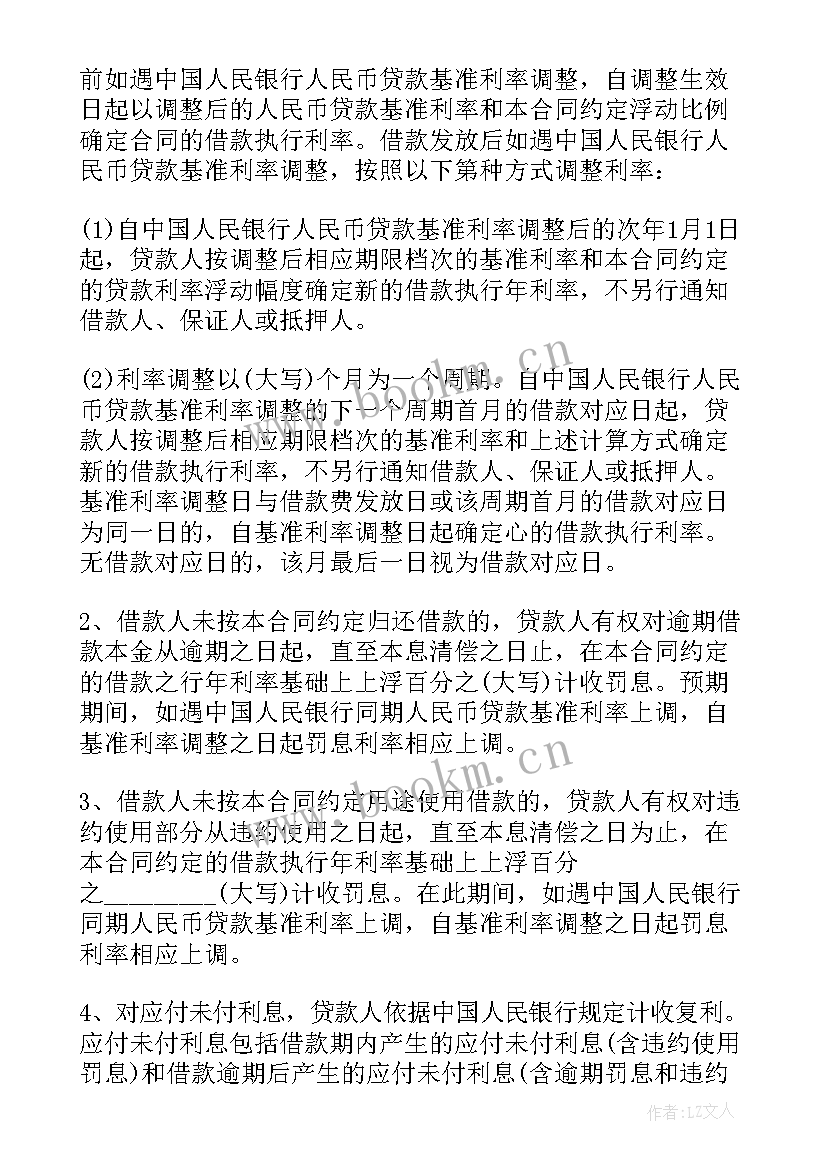 前如遇中国人民银行人民币贷款基准利率调整，自调整生效日起以调整后的人民币贷款基准利率和本合同约定浮动比例确定合同的借款执行利率。借款发放后如遇中国人民银行人民币贷款基准利率调整，按照以下第种方式调整利率：

(1)自中国人民银行人民币贷款基准利率调整后的次年1月1日起，贷款人按调整后相应期限档次的基准利率和本合同约定的贷款利率浮动幅度确定新的借款执行年利率，不另行通知借款人、保证人或抵押人。

(2)利率调整以(大写)个月为一个周期。自中国人民银行人民币贷款基准利率调整的下一个周期首月的借款对应日起，贷款人按调整后相应期限档次的基准利率和上述计算方式确定新的借款执行利率，不另行通知借款人、保证人或抵押人。基准利率调整日与借款费发放日或该周期首月的借款对应日为同一日的，自基准利率调整日起确定心的借款执行利率。无借款对应日的，该月最后一日视为借款对应日。

2、借款人未按本合同约定归还借款的，贷款人有权对逾期借款本金从逾期之日起，直至本息清偿之日止，在本合同约定的借款之行年利率基础上上浮百分之(大写)计收罚息。预期期间，如遇中国人民银行同期人民币贷款基准利率上调，自基准利率调整之日起罚息利率相应上调。

3、借款人未按本合同约定用途使用借款的，贷款人有权对违约使用部分从违约使用之日起，直至本息清偿之日为止，在本合同约定的借款执行年利率基础上上浮百分之_________(大写)计收罚息。在此期间，如遇中国人民银行同期人民币贷款基准利率上调，自基准利率调整之日起罚息利率相应上调。

4、对应付未付利息，贷款人依据中国人民银行规定计收复利。应付未付利息包括借款期内产生的应付未付利息(含违约使用罚息)和借款逾期后产生的应付未付利息(含逾期罚息和违约

www.bookm.cn

作者：LZ文人